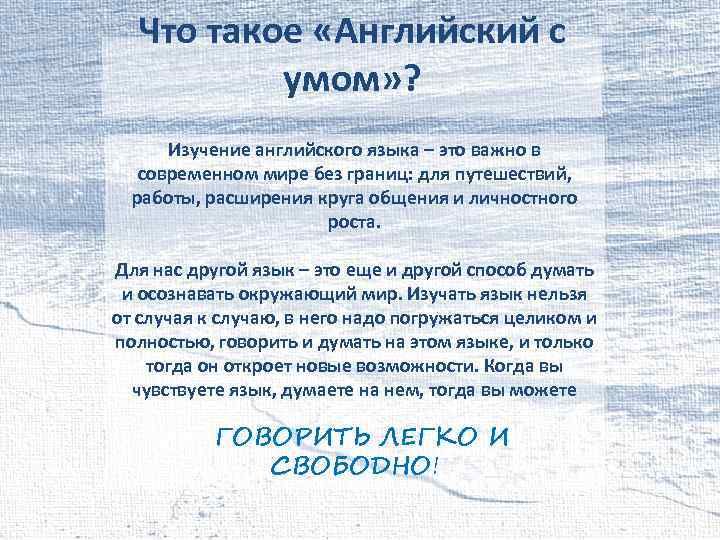 Что такое «Английский с умом»?

Изучение английского языка – это важно в современном мире без границ: для путешествий, работы, расширения круга общения и личностного роста.

Для нас другой язык – это еще и другой способ думать и осознавать окружающий мир. Изучать язык нельзя от случая к случаю, в него надо погружаться целиком и полностью, говорить и думать на этом языке, и только тогда он откроет новые возможности. Когда вы чувствуете язык, думаете на нем, тогда вы можете

ГОВОРИТЬ ЛЕГКО И СВОБОДНО!